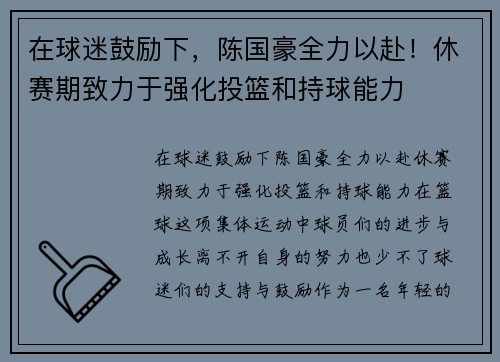 在球迷鼓励下，陈国豪全力以赴！休赛期致力于强化投篮和持球能力

在球迷鼓励下陈国豪全力以赴休赛期致力于强化投篮和持球能力在篮球这项集体运动中球员们的进步与成长离不开自身的努力也少不了球迷们的支持与鼓励作为一名年轻的